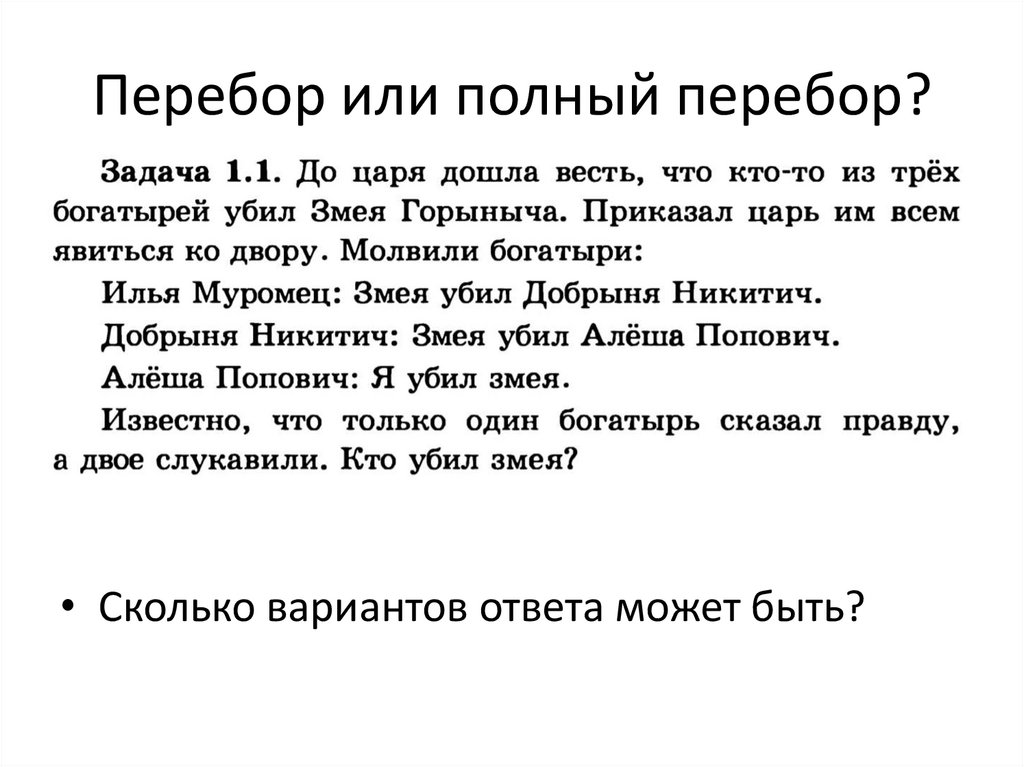 Перебор или полный перебор?

Задача 1.1. До царя дошла весть, что кто-то из трёх богатырей убил Змея Горыныча. Приказал царь им всем явиться ко двору. Молвили богатыри:

Илья Муромец: Змея убил Добрыня Никитич.

Добрыня Никитич: Змея убил Алёша Попович.

Алёша Попович: Я убил змея.

Известно, что только один богатырь сказал правду, а двое слукавили. Кто убил змея?

• Сколько вариантов ответа может быть?